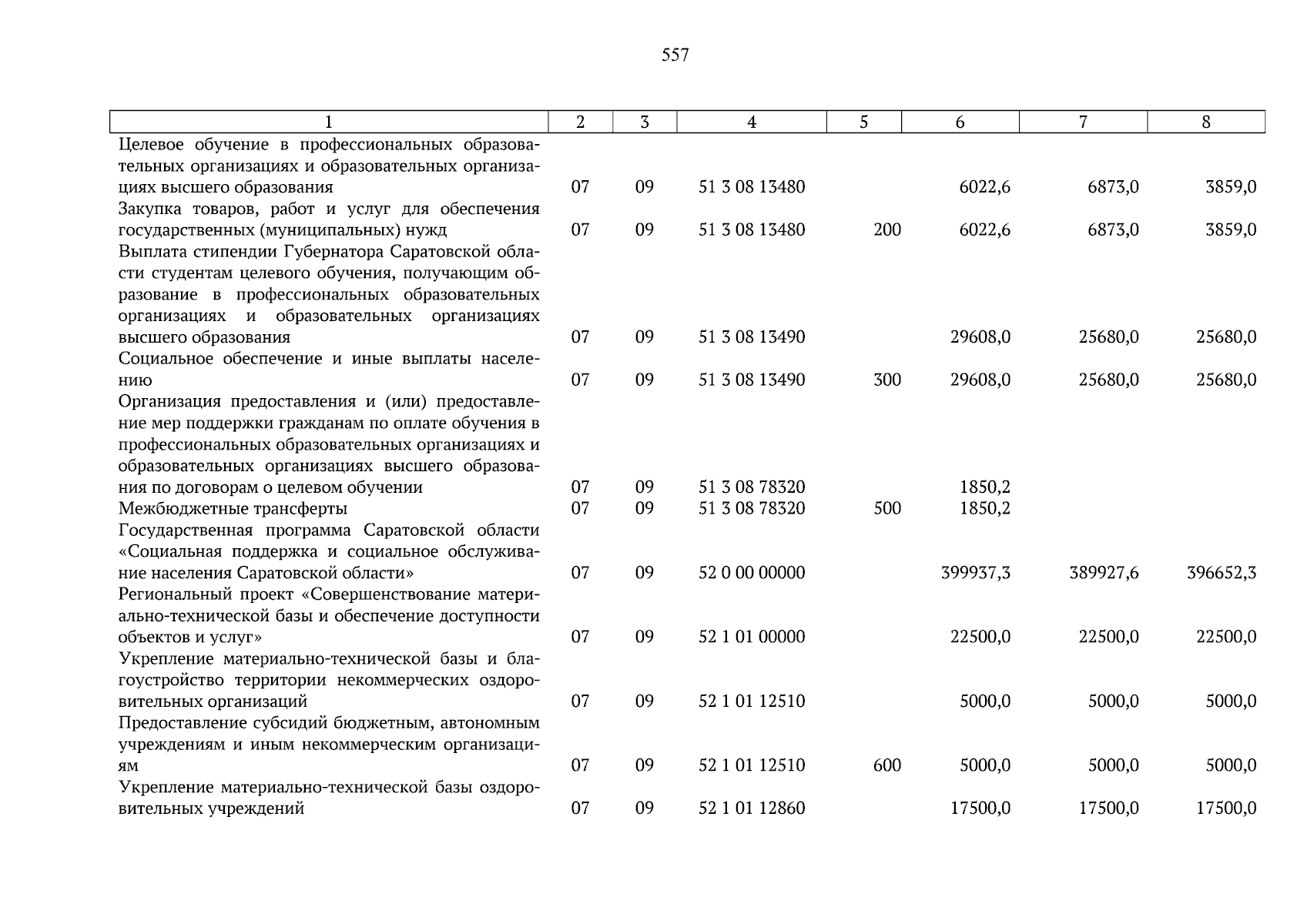 557

| 1 | 2 | 3 | 4 | 5 | 6 | 7 | 8 |
|---|---|---|---|---|---|---|---|
| Целевое обучение в профессиональных образовательных организациях и образовательных организациях высшего образования | 07 | 09 | 51 3 08 13480 |  | 6022,6 | 6873,0 | 3859,0 |
| Закупка товаров, работ и услуг для обеспечения государственных (муниципальных) нужд | 07 | 09 | 51 3 08 13480 | 200 | 6022,6 | 6873,0 | 3859,0 |
| Выплата стипендии Губернатора Саратовской области студентам целевого обучения, получающим образование в профессиональных образовательных организациях и образовательных организациях высшего образования | 07 | 09 | 51 3 08 13490 |  | 29608,0 | 25680,0 | 25680,0 |
| Социальное обеспечение и иные выплаты населению | 07 | 09 | 51 3 08 13490 | 300 | 29608,0 | 25680,0 | 25680,0 |
| Организация предоставления и (или) предоставление мер поддержки гражданам по оплате обучения в профессиональных образовательных организациях и образовательных организациях высшего образования по договорам о целевом обучении | 07 | 09 | 51 3 08 78320 |  | 1850,2 |  |  |
| Межбюджетные трансферты | 07 | 09 | 51 3 08 78320 | 500 | 1850,2 |  |  |
| Государственная программа Саратовской области «Социальная поддержка и социальное обслуживание населения Саратовской области» | 07 | 09 | 52 0 00 00000 |  | 399937,3 | 389927,6 | 396652,3 |
| Региональный проект «Совершенствование материально-технической базы и обеспечение доступности объектов и услуг» | 07 | 09 | 52 1 01 00000 |  | 22500,0 | 22500,0 | 22500,0 |
| Укрепление материально-технической базы и благоустройство территории некоммерческих оздоровительных организаций | 07 | 09 | 52 1 01 12510 |  | 5000,0 | 5000,0 | 5000,0 |
| Предоставление субсидий бюджетным, автономным учреждениям и иным некоммерческим организациям | 07 | 09 | 52 1 01 12510 | 600 | 5000,0 | 5000,0 | 5000,0 |
| Укрепление материально-технической базы оздоровительных учреждений | 07 | 09 | 52 1 01 12860 |  | 17500,0 | 17500,0 | 17500,0 |